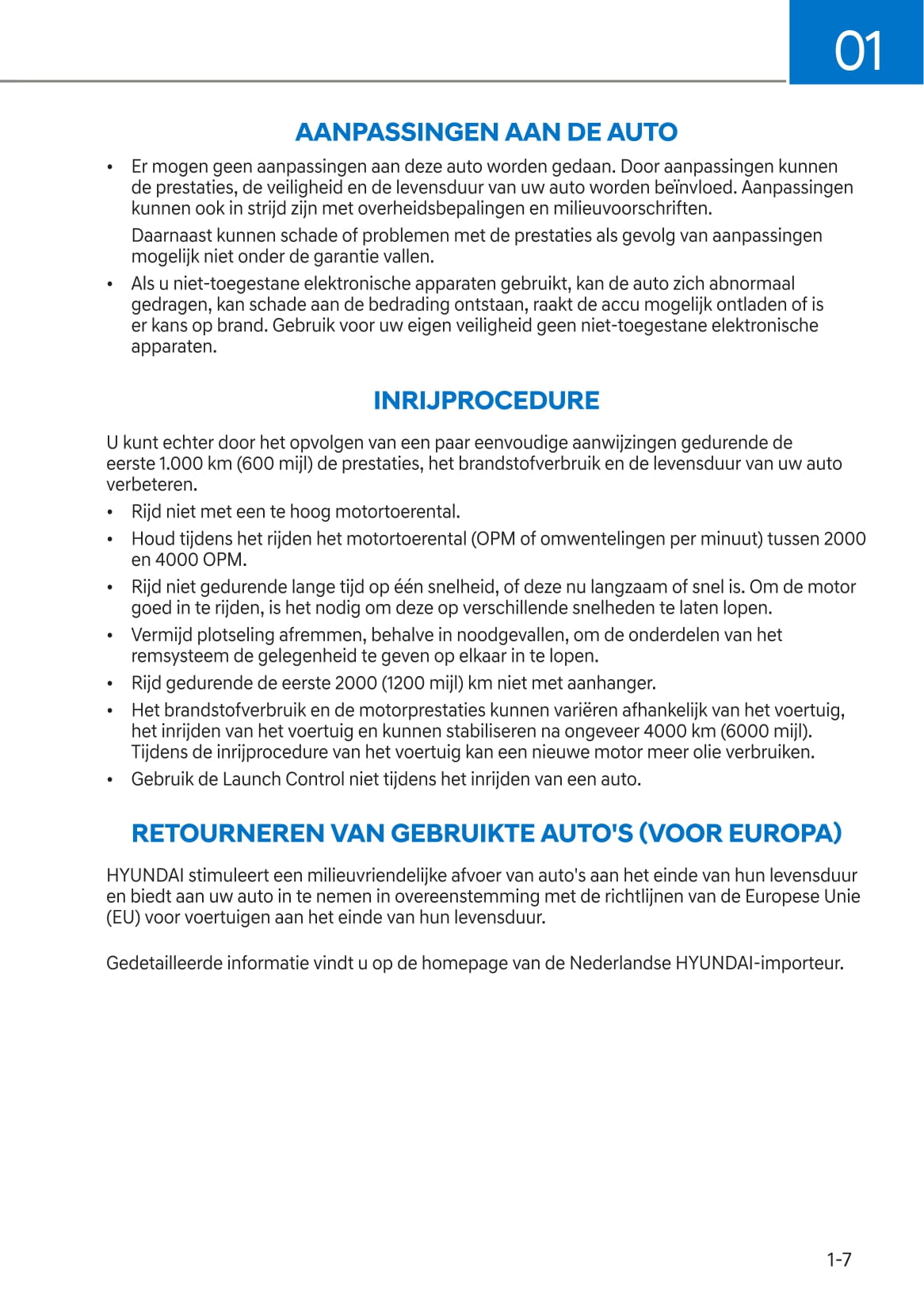 01

AANPASSINGEN AAN DE AUTO

• Er mogen geen aanpassingen aan deze auto worden gedaan. Door aanpassingen kunnen de prestaties, de veiligheid en de levensduur van uw auto worden beïnvloed. Aanpassingen kunnen ook in strijd zijn met overheidsbepalingen en milieuvoorschriften.

Daarnaast kunnen schade of problemen met de prestaties als gevolg van aanpassingen mogelijk niet onder de garantie vallen.

• Als u niet-toegestane elektronische apparaten gebruikt, kan de auto zich abnormaal gedragen, kan schade aan de bedrading ontstaan, raakt de accu mogelijk ontladen of is er kans op brand. Gebruik voor uw eigen veiligheid geen niet-toegestane elektronische apparaten.

INRIJPROCEDURE

U kunt echter door het opvolgen van een paar eenvoudige aanwijzingen gedurende de eerste 1.000 km (600 mijl) de prestaties, het brandstofverbruik en de levensduur van uw auto verbeteren.

• Rijd niet met een te hoog motortoerental.
• Houd tijdens het rijden het motortoerental (OPM of omwentelingen per minuut) tussen 2000 en 4000 OPM.
• Rijd niet gedurende lange tijd op één snelheid, of deze nu langzaam of snel is. Om de motor goed in te rijden, is het nodig om deze op verschillende snelheden te laten lopen.
• Vermijd plotseling afremmen, behalve in noodgevallen, om de onderdelen van het remsysteem de gelegenheid te geven op elkaar in te lopen.
• Rijd gedurende de eerste 2000 (1200 mijl) km niet met aanhanger.
• Het brandstofverbruik en de motorprestaties kunnen variëren afhankelijk van het voertuig, het inrijden van het voertuig en kunnen stabiliseren na ongeveer 4000 km (6000 mijl). Tijdens de inrijprocedure van het voertuig kan een nieuwe motor meer olie verbruiken.
• Gebruik de Launch Control niet tijdens het inrijden van een auto.

RETOURNEREN VAN GEBRUIKTE AUTO'S (VOOR EUROPA)

HYUNDAI stimuleert een milieuvriendelijke afvoer van auto's aan het einde van hun levensduur en biedt aan uw auto in te nemen in overeenstemming met de richtlijnen van de Europese Unie (EU) voor voertuigen aan het einde van hun levensduur.

Gedetailleerde informatie vindt u op de homepage van de Nederlandse HYUNDAI-importeur.

1-7